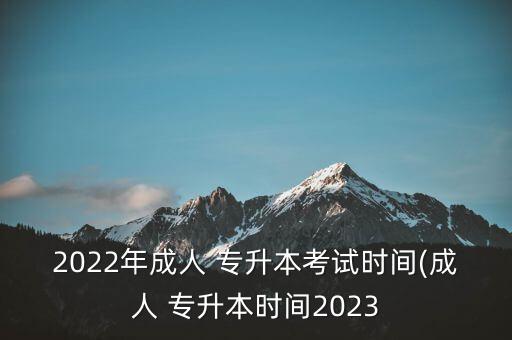 2022年成人 专升本考试时间(成人 专升本时间2023